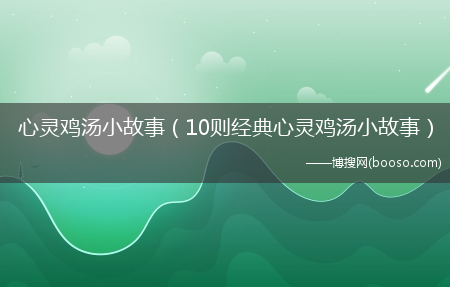 心灵鸡汤小故事（10则经典心灵鸡汤小故事）

——博搜网(booso.com)